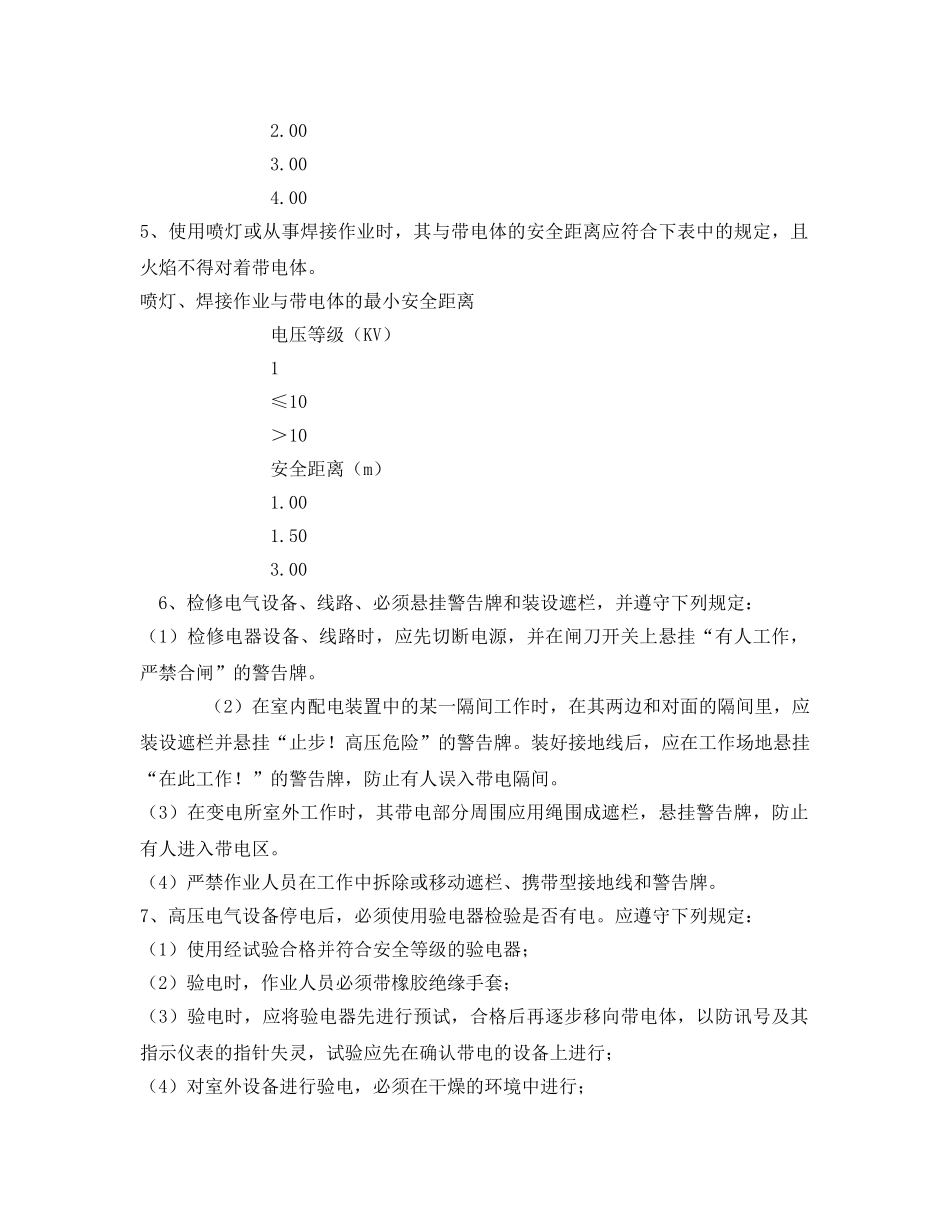 2.00
3.00
4.00

5、使用喷灯或从事焊接作业时，其与带电体的安全距离应符合下表中的规定，且火焰不得对着带电体。

喷灯、焊接作业与带电体的最小安全距离

电压等级（KV）
1
≤10
＞10
安全距离（m）
1.00
1.50
3.00

6、检修电气设备、线路、必须悬挂警告牌和装设遮栏，并遵守下列规定：

（1）检修电器设备、线路时，应先切断电源，并在闸刀开关上悬挂“有人工作，严禁合闸”的警告牌。

（2）在室内配电装置中的某一隔间工作时，在其两边和对面的隔间里，应装设遮栏并悬挂“止步！高压危险”的警告牌。装好接地线后，应在工作场地悬挂“在此工作！”的警告牌，防止有人误入带电隔间。

（3）在变电所室外工作时，其带电部分周围应用绳围成遮栏，悬挂警告牌，防止有人进入带电区。

（4）严禁作业人员在工作中拆除或移动遮栏、携带型接地线和警告牌。

7、高压电气设备停电后，必须使用验电器检验是否有电。应遵守下列规定：

（1）使用经试验合格并符合安全等级的验电器；

（2）验电时，作业人员必须带橡胶绝缘手套；

（3）验电时，应将验电器先进行预试，合格后再逐步移向带电体，以防讯号及其指示仪表的指针失灵，试验应先在确认带电的设备上进行；

（4）对室外设备进行验电，必须在干燥的环境中进行；